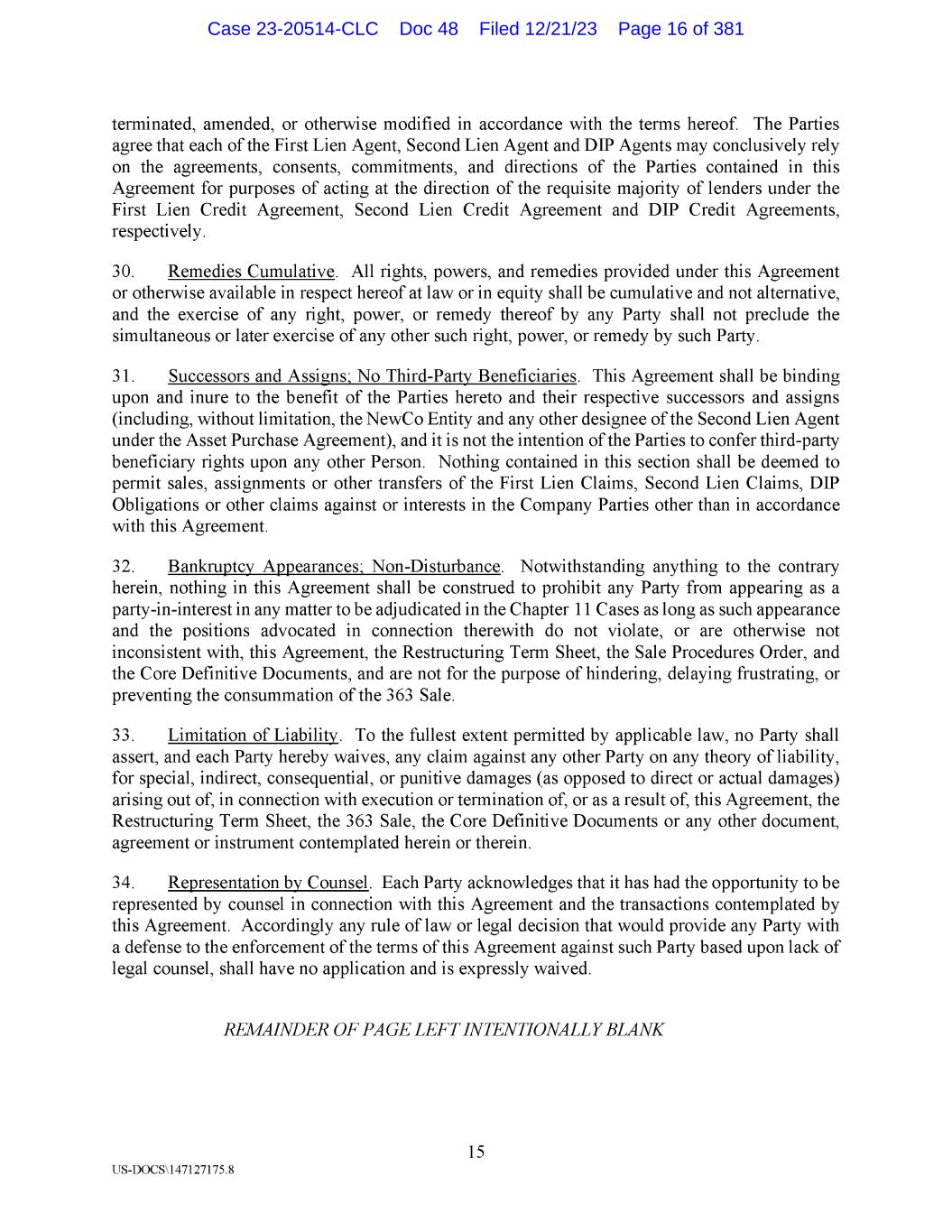 Case 23-20514-CLC Doc 48 Filed 12/21/23 Page 16 of 381

terminated, amended, or otherwise modified in accordance with the terms hereof. The Parties agree that each of the First Lien Agent, Second Lien Agent and DIP Agents may conclusively rely on the agreements, consents, commitments, and directions of the Parties contained in this Agreement for purposes of acting at the direction of the requisite majority of lenders under the First Lien Credit Agreement, Second Lien Credit Agreement and DIP Credit Agreements, respectively.

30. Remedies Cumulative. All rights, powers, and remedies provided under this Agreement or otherwise available in respect hereof at law or in equity shall be cumulative and not alternative, and the exercise of any right, power, or remedy thereof by any Party shall not preclude the simultaneous or later exercise of any other such right, power, or remedy by such Party.

31. Successors and Assigns; No Third-Party Beneficiaries. This Agreement shall be binding upon and inure to the benefit of the Parties hereto and their respective successors and assigns (including, without limitation, the NewCo Entity and any other designee of the Second Lien Agent under the Asset Purchase Agreement), and it is not the intention of the Parties to confer third-party beneficiary rights upon any other Person. Nothing contained in this section shall be deemed to permit sales, assignments or other transfers of the First Lien Claims, Second Lien Claims, DIP Obligations or other claims against or interests in the Company Parties other than in accordance with this Agreement.

32. Bankruptcy Appearances; Non-Disturbance. Notwithstanding anything to the contrary herein, nothing in this Agreement shall be construed to prohibit any Party from appearing as a party-in-interest in any matter to be adjudicated in the Chapter 11 Cases as long as such appearance and the positions advocated in connection therewith do not violate, or are otherwise not inconsistent with, this Agreement, the Restructuring Term Sheet, the Sale Procedures Order, and the Core Definitive Documents, and are not for the purpose of hindering, delaying frustrating, or preventing the consummation of the 363 Sale.

33. Limitation of Liability. To the fullest extent permitted by applicable law, no Party shall assert, and each Party hereby waives, any claim against any other Party on any theory of liability, for special, indirect, consequential, or punitive damages (as opposed to direct or actual damages) arising out of, in connection with execution or termination of, or as a result of, this Agreement, the Restructuring Term Sheet, the 363 Sale, the Core Definitive Documents or any other document, agreement or instrument contemplated herein or therein.

34. Representation by Counsel. Each Party acknowledges that it has had the opportunity to be represented by counsel in connection with this Agreement and the transactions contemplated by this Agreement. Accordingly any rule of law or legal decision that would provide any Party with a defense to the enforcement of the terms of this Agreement against such Party based upon lack of legal counsel, shall have no application and is expressly waived.

REMAINDER OF PAGE LEFT INTENTIONALLY BLANK

15

US-DOCS\147127175.8